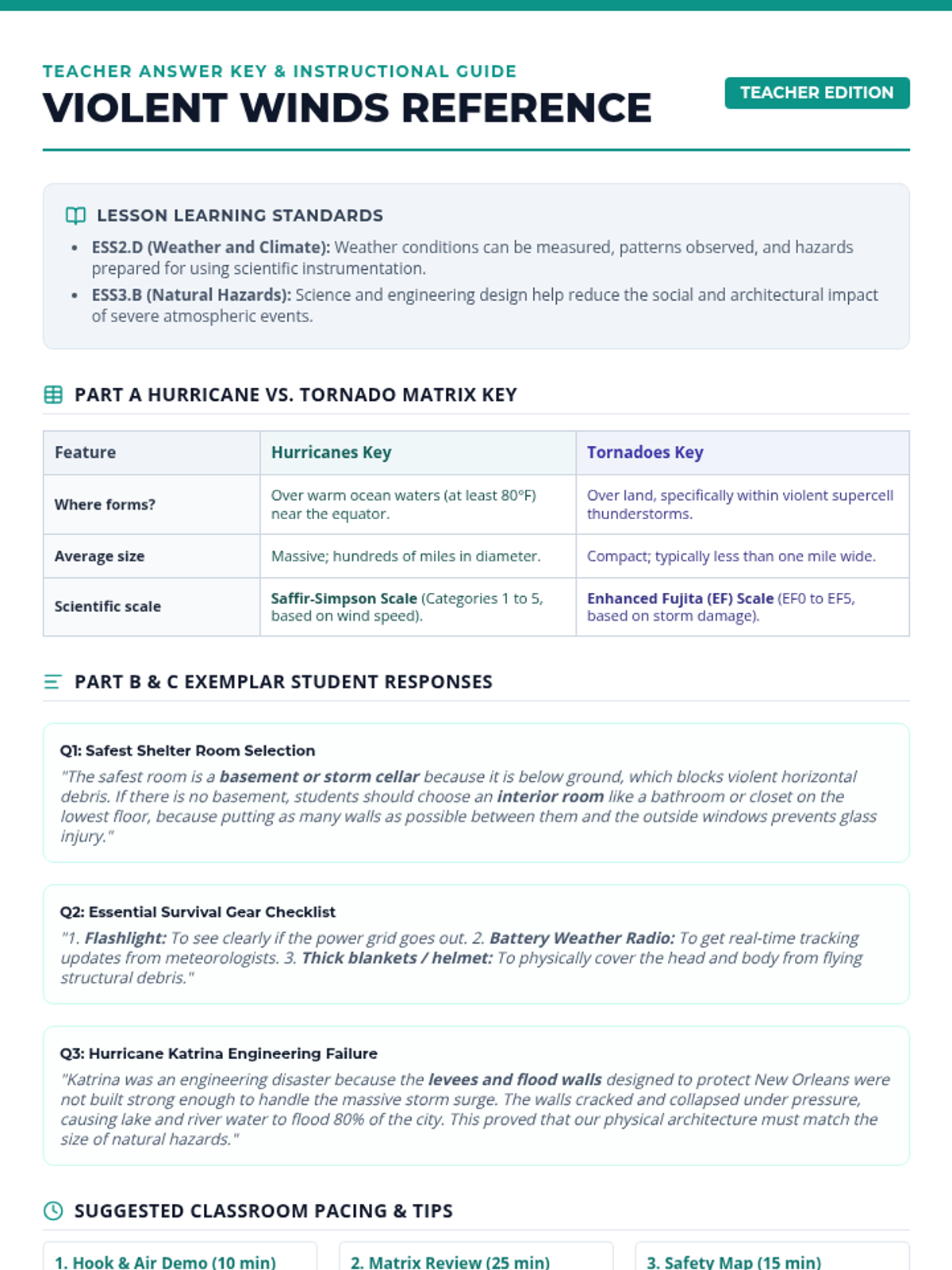 TEACHER ANSWER KEY & INSTRUCTIONAL GUIDE

VIOLENT WINDS REFERENCE

TEACHER EDITION

LESSON LEARNING STANDARDS

• ESS2.D (Weather and Climate): Weather conditions can be measured, patterns observed, and hazards prepared for using scientific instrumentation.
• ESS3.B (Natural Hazards): Science and engineering design help reduce the social and architectural impact of severe atmospheric events.

PART A HURRICANE VS. TORNADO MATRIX KEY

| Feature | Hurricanes Key | Tornadoes Key |
|---|---|---|
| Where forms? | Over warm ocean waters (at least 80°F) near the equator. | Over land, specifically within violent supercell thunderstorms. |
| Average size | Massive; hundreds of miles in diameter. | Compact; typically less than one mile wide. |
| Scientific scale | Saffir-Simpson Scale (Categories 1 to 5, based on wind speed). | Enhanced Fujita (EF) Scale (EF0 to EF5, based on storm damage). |

PART B & C EXEMPLAR STUDENT RESPONSES

Q1: Safest Shelter Room Selection

"The safest room is a basement or storm cellar because it is below ground, which blocks violent horizontal debris. If there is no basement, students should choose an interior room like a bathroom or closet on the lowest floor, because putting as many walls as possible between them and the outside windows prevents glass injury."

Q2: Essential Survival Gear Checklist

"1. Flashlight: To see clearly if the power grid goes out. 2. Battery Weather Radio: To get real-time tracking updates from meteorologists. 3. Thick blankets / helmet: To physically cover the head and body from flying structural debris."

Q3: Hurricane Katrina Engineering Failure

"Katrina was an engineering disaster because the levees and flood walls designed to protect New Orleans were not built strong enough to handle the massive storm surge. The walls cracked and collapsed under pressure, causing lake and river water to flood 80% of the city. This proved that our physical architecture must match the size of natural hazards."

SUGGESTED CLASSROOM PACING & TIPS

1. Hook & Air Demo (10 min)

2. Matrix Review (25 min)

3. Safety Map (15 min)